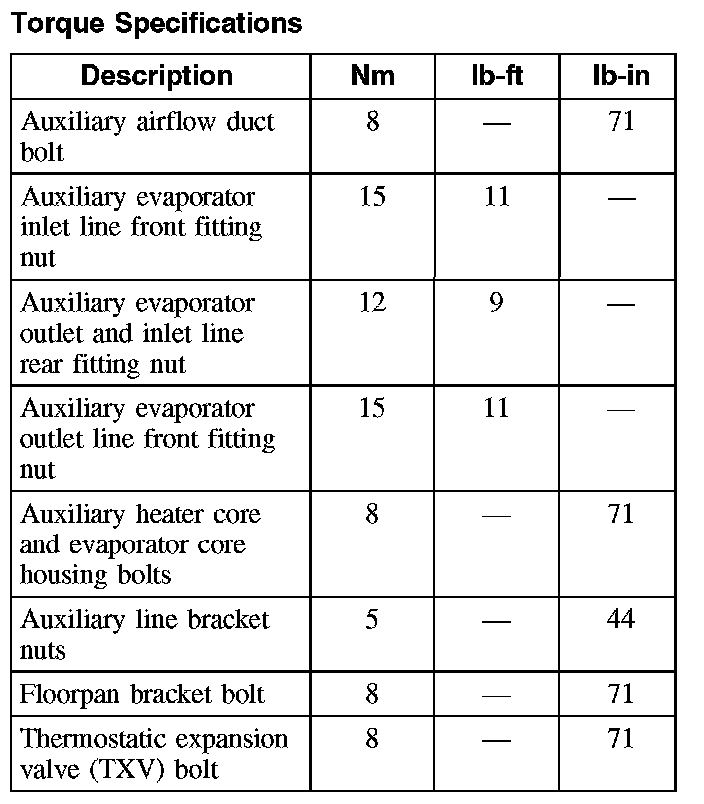 Torque Specifications

| Description | Nm | lb-ft | lb-in |
|---|---|---|---|
| Auxiliary airflow duct bolt | 8 | — | 71 |
| Auxiliary evaporator inlet line front fitting nut | 15 | 11 | — |
| Auxiliary evaporator outlet and inlet line rear fitting nut | 12 | 9 | — |
| Auxiliary evaporator outlet line front fitting nut | 15 | 11 | — |
| Auxiliary heater core and evaporator core housing bolts | 8 | — | 71 |
| Auxiliary line bracket nuts | 5 | — | 44 |
| Floorpan bracket bolt | 8 | — | 71 |
| Thermostatic expansion valve (TXV) bolt | 8 | — | 71 |